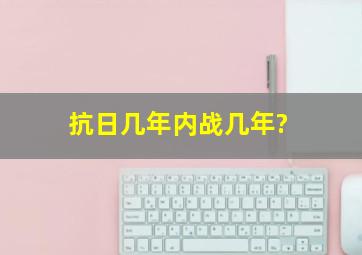 抗日几年内战几年?